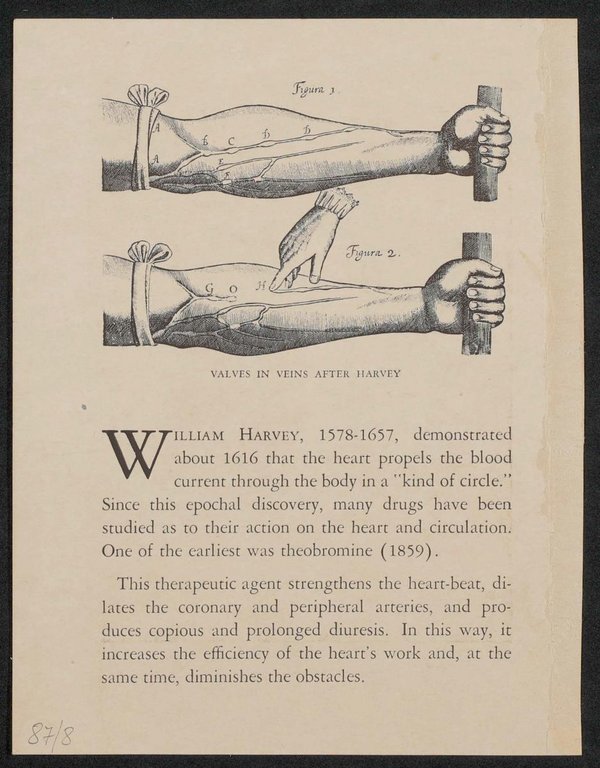 Figura 1

A
A
B C D D
E
F

Figura 2.

G O H

VALVES IN VEINS AFTER HARVEY

WILLIAM HARVEY, 1578-1657, demonstrated about 1616 that the heart propels the blood current through the body in a "kind of circle." Since this epochal discovery, many drugs have been studied as to their action on the heart and circulation. One of the earliest was theobromine (1859).

This therapeutic agent strengthens the heart-beat, dilates the coronary and peripheral arteries, and produces copious and prolonged diuresis. In this way, it increases the efficiency of the heart's work and, at the same time, diminishes the obstacles.

87/8